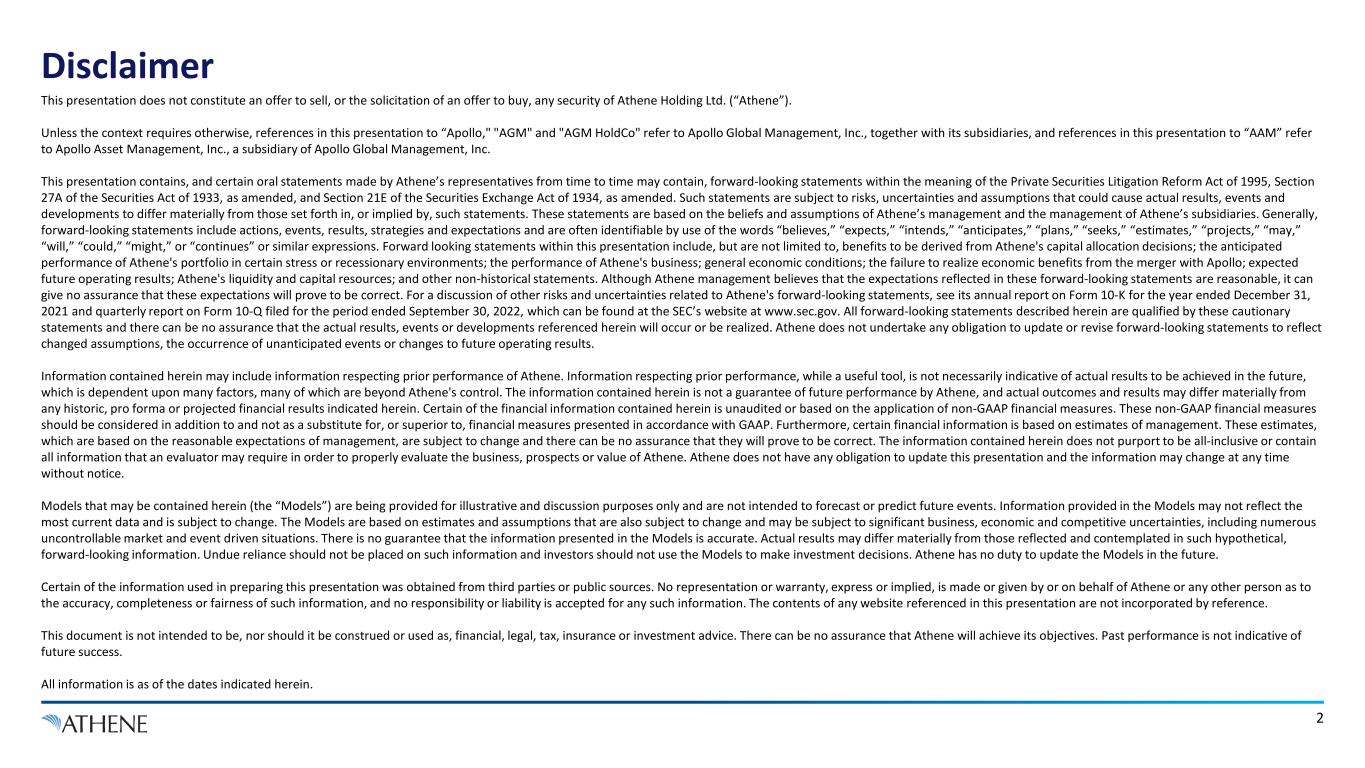 Disclaimer

This presentation does not constitute an offer to sell, or the solicitation of an offer to buy, any security of Athene Holding Ltd. (“Athene”).

Unless the context requires otherwise, references in this presentation to “Apollo," "AGM" and "AGM HoldCo" refer to Apollo Global Management, Inc., together with its subsidiaries, and references in this presentation to “AAM” refer to Apollo Asset Management, Inc., a subsidiary of Apollo Global Management, Inc.

This presentation contains, and certain oral statements made by Athene’s representatives from time to time may contain, forward-looking statements within the meaning of the Private Securities Litigation Reform Act of 1995, Section 27A of the Securities Act of 1933, as amended, and Section 21E of the Securities Exchange Act of 1934, as amended. Such statements are subject to risks, uncertainties and assumptions that could cause actual results, events and developments to differ materially from those set forth in, or implied by, such statements. These statements are based on the beliefs and assumptions of Athene’s management and the management of Athene’s subsidiaries. Generally, forward-looking statements include actions, events, results, strategies and expectations and are often identifiable by use of the words “believes,” “expects,” “intends,” “anticipates,” “plans,” “seeks,” “estimates,” “projects,” “may,” “will,” “could,” “might,” or “continues” or similar expressions. Forward looking statements within this presentation include, but are not limited to, benefits to be derived from Athene's capital allocation decisions; the anticipated performance of Athene's portfolio in certain stress or recessionary environments; the performance of Athene's business; general economic conditions; the failure to realize economic benefits from the merger with Apollo; expected future operating results; Athene's liquidity and capital resources; and other non-historical statements. Although Athene management believes that the expectations reflected in these forward-looking statements are reasonable, it can give no assurance that these expectations will prove to be correct. For a discussion of other risks and uncertainties related to Athene's forward-looking statements, see its annual report on Form 10-K for the year ended December 31, 2021 and quarterly report on Form 10-Q filed for the period ended September 30, 2022, which can be found at the SEC’s website at www.sec.gov. All forward-looking statements described herein are qualified by these cautionary statements and there can be no assurance that the actual results, events or developments referenced herein will occur or be realized. Athene does not undertake any obligation to update or revise forward-looking statements to reflect changed assumptions, the occurrence of unanticipated events or changes to future operating results.

Information contained herein may include information respecting prior performance of Athene. Information respecting prior performance, while a useful tool, is not necessarily indicative of actual results to be achieved in the future, which is dependent upon many factors, many of which are beyond Athene's control. The information contained herein is not a guarantee of future performance by Athene, and actual outcomes and results may differ materially from any historic, pro forma or projected financial results indicated herein. Certain of the financial information contained herein is unaudited or based on the application of non-GAAP financial measures. These non-GAAP financial measures should be considered in addition to and not as a substitute for, or superior to, financial measures presented in accordance with GAAP. Furthermore, certain financial information is based on estimates of management. These estimates, which are based on the reasonable expectations of management, are subject to change and there can be no assurance that they will prove to be correct. The information contained herein does not purport to be all-inclusive or contain all information that an evaluator may require in order to properly evaluate the business, prospects or value of Athene. Athene does not have any obligation to update this presentation and the information may change at any time without notice.

Models that may be contained herein (the “Models”) are being provided for illustrative and discussion purposes only and are not intended to forecast or predict future events. Information provided in the Models may not reflect the most current data and is subject to change. The Models are based on estimates and assumptions that are also subject to change and may be subject to significant business, economic and competitive uncertainties, including numerous uncontrollable market and event driven situations. There is no guarantee that the information presented in the Models is accurate. Actual results may differ materially from those reflected and contemplated in such hypothetical, forward-looking information. Undue reliance should not be placed on such information and investors should not use the Models to make investment decisions. Athene has no duty to update the Models in the future.

Certain of the information used in preparing this presentation was obtained from third parties or public sources. No representation or warranty, express or implied, is made or given by or on behalf of Athene or any other person as to the accuracy, completeness or fairness of such information, and no responsibility or liability is accepted for any such information. The contents of any website referenced in this presentation are not incorporated by reference.

This document is not intended to be, nor should it be construed or used as, financial, legal, tax, insurance or investment advice. There can be no assurance that Athene will achieve its objectives. Past performance is not indicative of future success.

All information is as of the dates indicated herein.

ATHENE

2